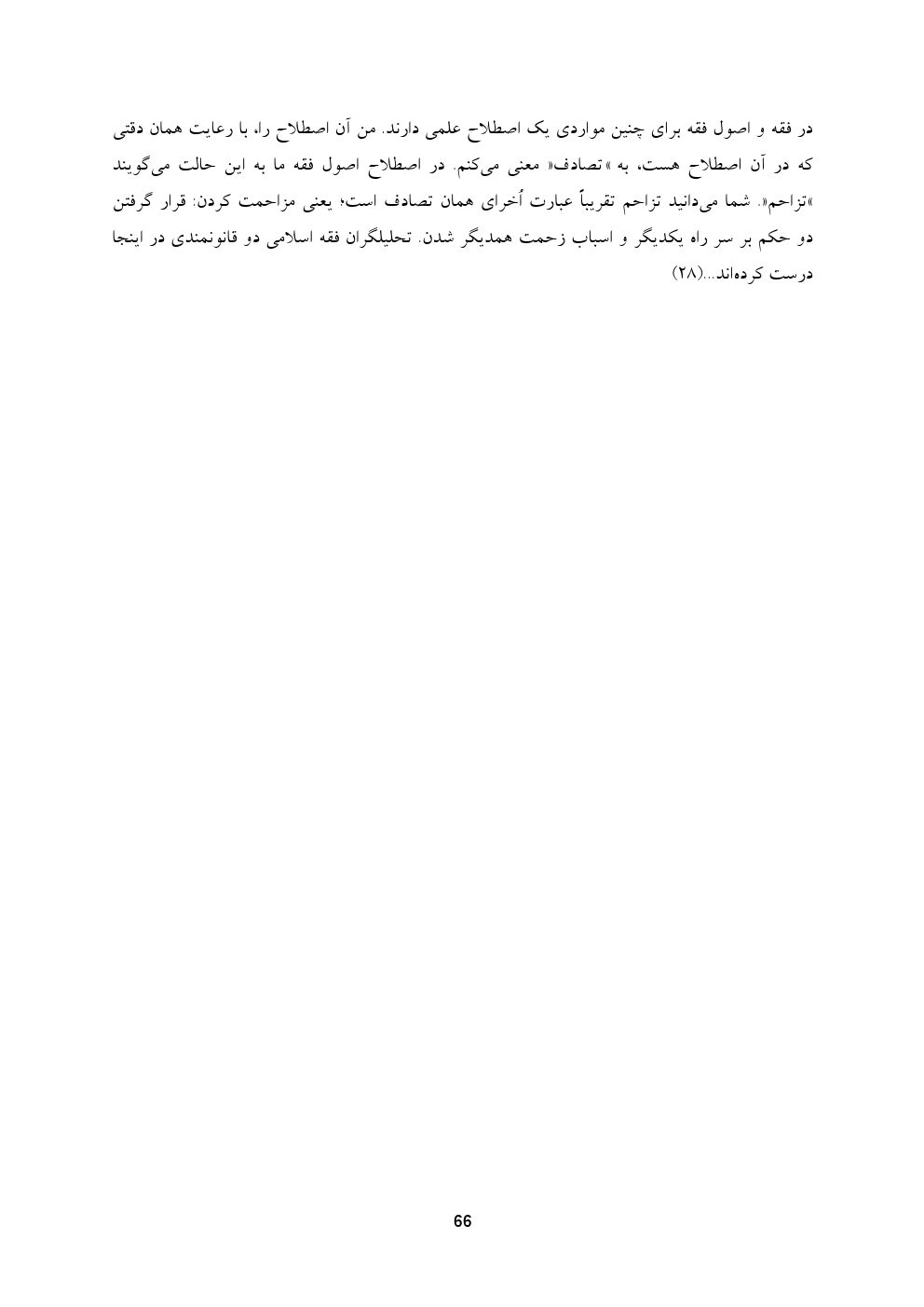 در فقه و اصول فقه برای چنین مواردی یک اصطلاح علمی دارند. من آن اصطلاح را، با رعایت همان دقتی که در آن اصطلاح هست، به »تصادف« معنی می‌کنم. در اصطلاح اصول فقه ما به این حالت می‌گویند »تزاحم«. شما می‌دانید تزاحم تقریباً عبارت اُخرای همان تصادف است؛ یعنی مزاحمت کردن: قرار گرفتن دو حکم بر سر راه یکدیگر و اسباب زحمت همدیگر شدن. تحلیلگران فقه اسلامی دو قانونمندی در اینجا درست کرده‌اند...(۲۸)

66